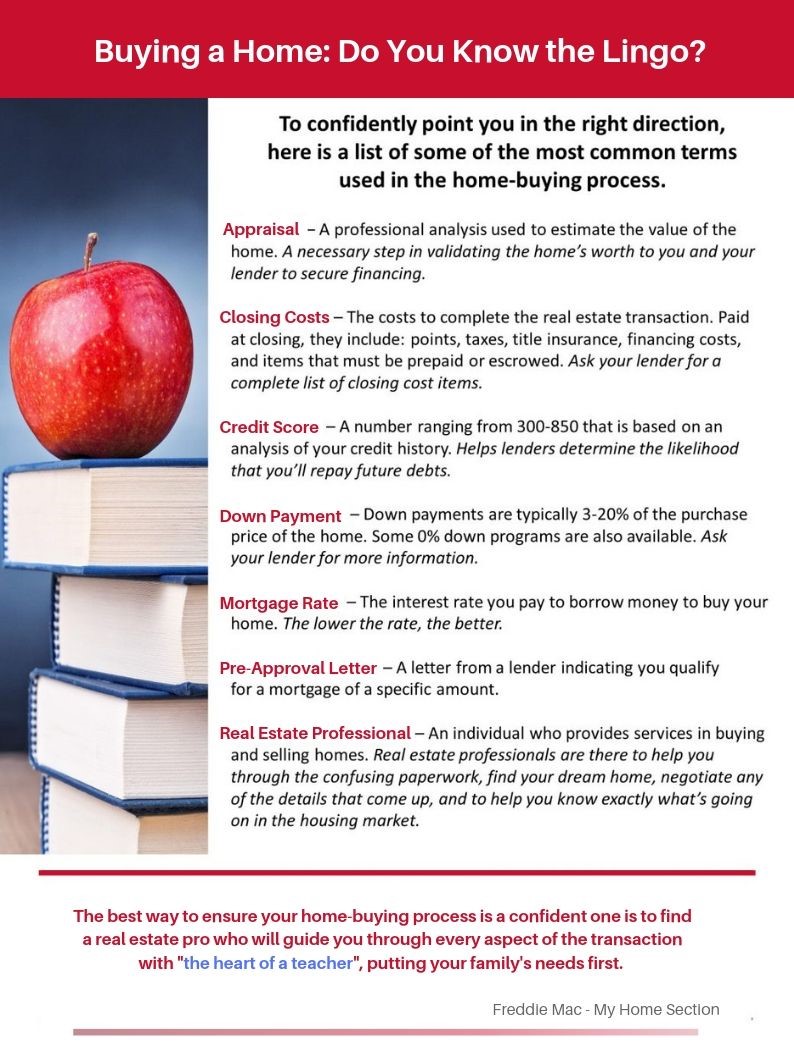 Buying a Home: Do You Know the Lingo?

To confidently point you in the right direction, here is a list of some of the most common terms used in the home-buying process.

Appraisal – A professional analysis used to estimate the value of the home. A necessary step in validating the home's worth to you and your lender to secure financing.

Closing Costs – The costs to complete the real estate transaction. Paid at closing, they include: points, taxes, title insurance, financing costs, and items that must be prepaid or escrowed. Ask your lender for a complete list of closing cost items.

Credit Score – A number ranging from 300-850 that is based on an analysis of your credit history. Helps lenders determine the likelihood that you'll repay future debts.

Down Payment – Down payments are typically 3-20% of the purchase price of the home. Some 0% down programs are also available. Ask your lender for more information.

Mortgage Rate – The interest rate you pay to borrow money to buy your home. The lower the rate, the better.

Pre-Approval Letter – A letter from a lender indicating you qualify for a mortgage of a specific amount.

Real Estate Professional – An individual who provides services in buying and selling homes. Real estate professionals are there to help you through the confusing paperwork, find your dream home, negotiate any of the details that come up, and to help you know exactly what's going on in the housing market.

The best way to ensure your home-buying process is a confident one is to find a real estate pro who will guide you through every aspect of the transaction with "the heart of a teacher", putting your family's needs first.

Freddie Mac - My Home Section